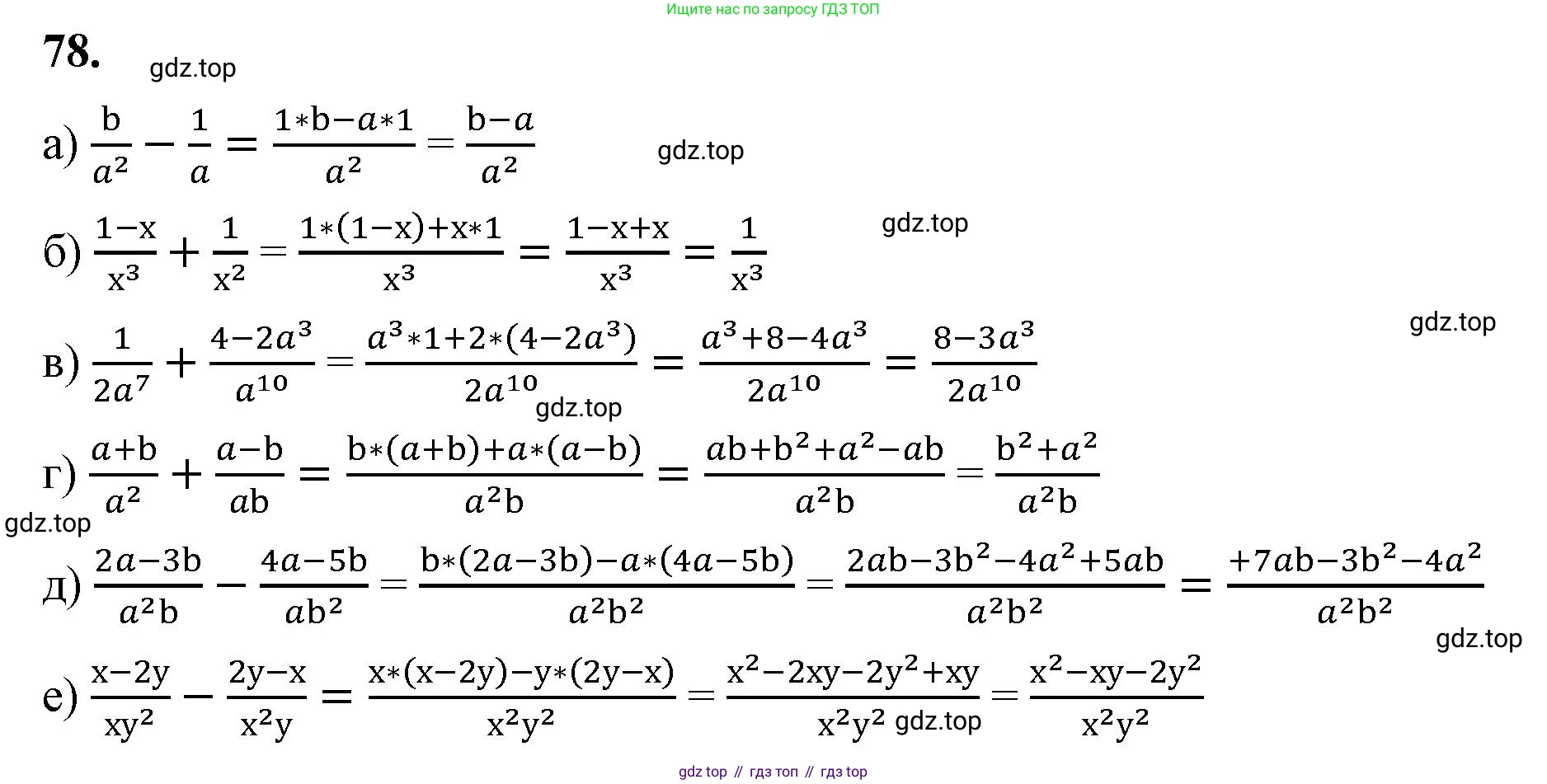 Ищите нас по запросу ГДЗ ТОП

78.

gdz.top

а) $\frac{b}{a^2} - \frac{1}{a} = \frac{1*b-a*1}{a^2} = \frac{b-a}{a^2}$

gdz.top

б) $\frac{1-x}{x^3} + \frac{1}{x^2} = \frac{1*(1-x)+x*1}{x^3} = \frac{1-x+x}{x^3} = \frac{1}{x^3}$

gdz.top

gdz.top

в) $\frac{1}{2a^7} + \frac{4-2a^3}{a^{10}} = \frac{a^3*1+2*(4-2a^3)}{2a^{10}} = \frac{a^3+8-4a^3}{2a^{10}} = \frac{8-3a^3}{2a^{10}}$

gdz.top

г) $\frac{a+b}{a^2} + \frac{a-b}{ab} = \frac{b*(a+b)+a*(a-b)}{a^2b} = \frac{ab+b^2+a^2-ab}{a^2b} = \frac{b^2+a^2}{a^2b}$

gdz.top

д) $\frac{2a-3b}{a^2b} - \frac{4a-5b}{ab^2} = \frac{b*(2a-3b)-a*(4a-5b)}{a^2b^2} = \frac{2ab-3b^2-4a^2+5ab}{a^2b^2} = \frac{+7ab-3b^2-4a^2}{a^2b^2}$

gdz.top

е) $\frac{x-2y}{xy^2} - \frac{2y-x}{x^2y} = \frac{x*(x-2y)-y*(2y-x)}{x^2y^2} = \frac{x^2-2xy-2y^2+xy}{x^2y^2} = \frac{x^2-xy-2y^2}{x^2y^2}$

gdz.top

gdz top // гдз топ // гдз top